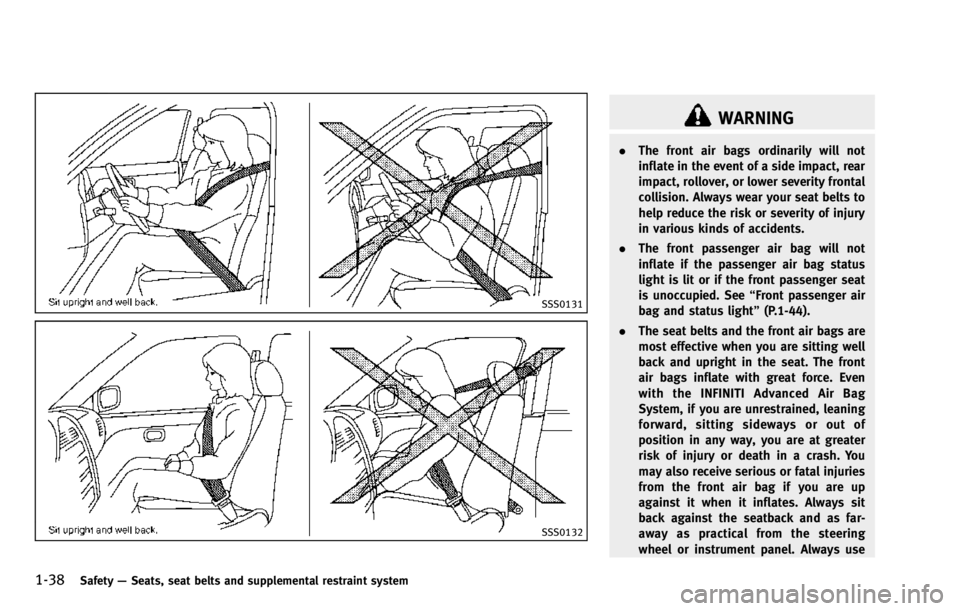 Sit upright and well back.

SSS0131

Sit upright and well back.

SSS0132

WARNING

. The front air bags ordinarily will not inflate in the event of a side impact, rear impact, rollover, or lower severity frontal collision. Always wear your seat belts to help reduce the risk or severity of injury in various kinds of accidents.

. The front passenger air bag will not inflate if the passenger air bag status light is lit or if the front passenger seat is unoccupied. See "Front passenger air bag and status light" (P.1-44).

. The seat belts and the front air bags are most effective when you are sitting well back and upright in the seat. The front air bags inflate with great force. Even with the INFINITI Advanced Air Bag System, if you are unrestrained, leaning forward, sitting sideways or out of position in any way, you are at greater risk of injury or death in a crash. You may also receive serious or fatal injuries from the front air bag if you are up against it when it inflates. Always sit back against the seatback and as far-away as practical from the steering wheel or instrument panel. Always use

1-38 Safety — Seats, seat belts and supplemental restraint system

carmanualsonline.info